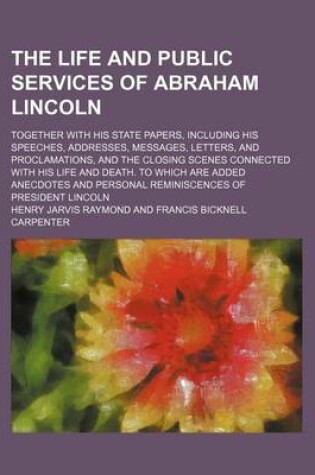 THE LIFE AND PUBLIC SERVICES OF ABRAHAM LINCOLN

TOGETHER WITH HIS STATE PAPERS, INCLUDING HIS SPEECHES, ADDRESSES, MESSAGES, LETTERS, AND PROCLAMATIONS, AND THE CLOSING SCENES CONNECTED WITH HIS LIFE AND DEATH. TO WHICH ARE ADDED ANECDOTES AND PERSONAL REMINISCENCES OF PRESIDENT LINCOLN

HENRY JARVIS RAYMOND AND FRANCIS BICKNELL CARPENTER